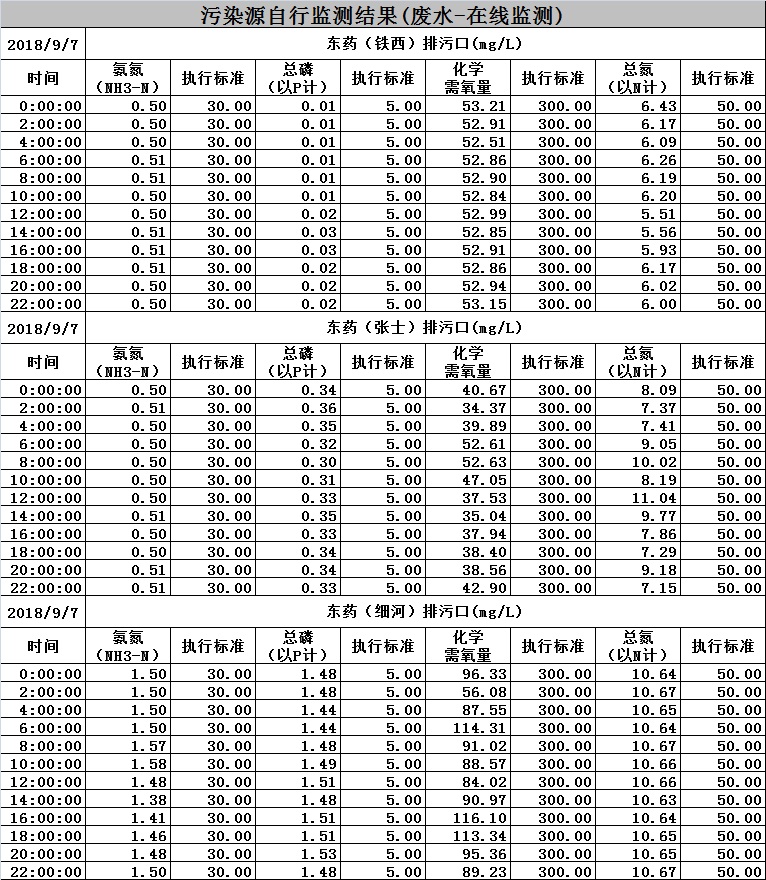 污染源自行监测结果(废水-在线监测)

| 2018/9/7 | 东药（铁西）排污口(mg/L) | | | | | | | |
|---|---|---|---|---|---|---|---|---|
| 时间 | 氨氮（NH3-N） | 执行标准 | 总磷（以P计） | 执行标准 | 化学需氧量 | 执行标准 | 总氮（以N计） | 执行标准 |
| 0:00:00 | 0.50 | 30.00 | 0.01 | 5.00 | 53.21 | 300.00 | 6.43 | 50.00 |
| 2:00:00 | 0.50 | 30.00 | 0.01 | 5.00 | 52.91 | 300.00 | 6.17 | 50.00 |
| 4:00:00 | 0.50 | 30.00 | 0.01 | 5.00 | 52.51 | 300.00 | 6.09 | 50.00 |
| 6:00:00 | 0.51 | 30.00 | 0.01 | 5.00 | 52.86 | 300.00 | 6.26 | 50.00 |
| 8:00:00 | 0.51 | 30.00 | 0.01 | 5.00 | 52.90 | 300.00 | 6.19 | 50.00 |
| 10:00:00 | 0.50 | 30.00 | 0.01 | 5.00 | 52.84 | 300.00 | 6.20 | 50.00 |
| 12:00:00 | 0.50 | 30.00 | 0.02 | 5.00 | 52.99 | 300.00 | 5.51 | 50.00 |
| 14:00:00 | 0.51 | 30.00 | 0.03 | 5.00 | 52.85 | 300.00 | 5.56 | 50.00 |
| 16:00:00 | 0.51 | 30.00 | 0.03 | 5.00 | 52.91 | 300.00 | 5.93 | 50.00 |
| 18:00:00 | 0.51 | 30.00 | 0.02 | 5.00 | 52.86 | 300.00 | 6.17 | 50.00 |
| 20:00:00 | 0.50 | 30.00 | 0.02 | 5.00 | 52.94 | 300.00 | 6.02 | 50.00 |
| 22:00:00 | 0.50 | 30.00 | 0.02 | 5.00 | 53.15 | 300.00 | 6.00 | 50.00 |

| 2018/9/7 | 东药（张士）排污口(mg/L) | | | | | | | |
|---|---|---|---|---|---|---|---|---|
| 时间 | 氨氮（NH3-N） | 执行标准 | 总磷（以P计） | 执行标准 | 化学需氧量 | 执行标准 | 总氮（以N计） | 执行标准 |
| 0:00:00 | 0.50 | 30.00 | 0.34 | 5.00 | 40.67 | 300.00 | 8.09 | 50.00 |
| 2:00:00 | 0.51 | 30.00 | 0.36 | 5.00 | 34.37 | 300.00 | 7.37 | 50.00 |
| 4:00:00 | 0.50 | 30.00 | 0.35 | 5.00 | 39.89 | 300.00 | 7.41 | 50.00 |
| 6:00:00 | 0.50 | 30.00 | 0.32 | 5.00 | 52.61 | 300.00 | 9.05 | 50.00 |
| 8:00:00 | 0.50 | 30.00 | 0.30 | 5.00 | 52.63 | 300.00 | 10.02 | 50.00 |
| 10:00:00 | 0.50 | 30.00 | 0.31 | 5.00 | 47.05 | 300.00 | 8.19 | 50.00 |
| 12:00:00 | 0.50 | 30.00 | 0.33 | 5.00 | 37.53 | 300.00 | 11.04 | 50.00 |
| 14:00:00 | 0.51 | 30.00 | 0.35 | 5.00 | 35.04 | 300.00 | 9.77 | 50.00 |
| 16:00:00 | 0.50 | 30.00 | 0.33 | 5.00 | 37.94 | 300.00 | 7.86 | 50.00 |
| 18:00:00 | 0.50 | 30.00 | 0.34 | 5.00 | 38.40 | 300.00 | 7.29 | 50.00 |
| 20:00:00 | 0.51 | 30.00 | 0.34 | 5.00 | 38.56 | 300.00 | 9.18 | 50.00 |
| 22:00:00 | 0.51 | 30.00 | 0.33 | 5.00 | 42.90 | 300.00 | 7.15 | 50.00 |

| 2018/9/7 | 东药（细河）排污口(mg/L) | | | | | | | |
|---|---|---|---|---|---|---|---|---|
| 时间 | 氨氮（NH3-N） | 执行标准 | 总磷（以P计） | 执行标准 | 化学需氧量 | 执行标准 | 总氮（以N计） | 执行标准 |
| 0:00:00 | 1.50 | 30.00 | 1.48 | 5.00 | 96.33 | 300.00 | 10.64 | 50.00 |
| 2:00:00 | 1.50 | 30.00 | 1.48 | 5.00 | 56.08 | 300.00 | 10.67 | 50.00 |
| 4:00:00 | 1.50 | 30.00 | 1.44 | 5.00 | 87.55 | 300.00 | 10.65 | 50.00 |
| 6:00:00 | 1.50 | 30.00 | 1.44 | 5.00 | 114.31 | 300.00 | 10.64 | 50.00 |
| 8:00:00 | 1.57 | 30.00 | 1.48 | 5.00 | 91.02 | 300.00 | 10.67 | 50.00 |
| 10:00:00 | 1.58 | 30.00 | 1.49 | 5.00 | 88.57 | 300.00 | 10.66 | 50.00 |
| 12:00:00 | 1.48 | 30.00 | 1.51 | 5.00 | 84.02 | 300.00 | 10.66 | 50.00 |
| 14:00:00 | 1.38 | 30.00 | 1.48 | 5.00 | 90.97 | 300.00 | 10.63 | 50.00 |
| 16:00:00 | 1.41 | 30.00 | 1.51 | 5.00 | 116.10 | 300.00 | 10.64 | 50.00 |
| 18:00:00 | 1.46 | 30.00 | 1.51 | 5.00 | 113.34 | 300.00 | 10.65 | 50.00 |
| 20:00:00 | 1.48 | 30.00 | 1.53 | 5.00 | 95.36 | 300.00 | 10.65 | 50.00 |
| 22:00:00 | 1.50 | 30.00 | 1.48 | 5.00 | 89.23 | 300.00 | 10.67 | 50.00 |